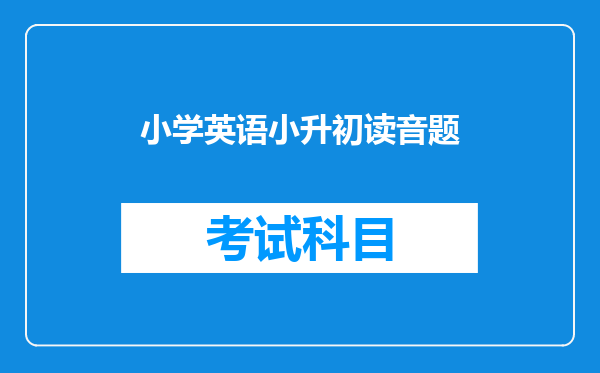 小学英语小升初读音题

考试科目